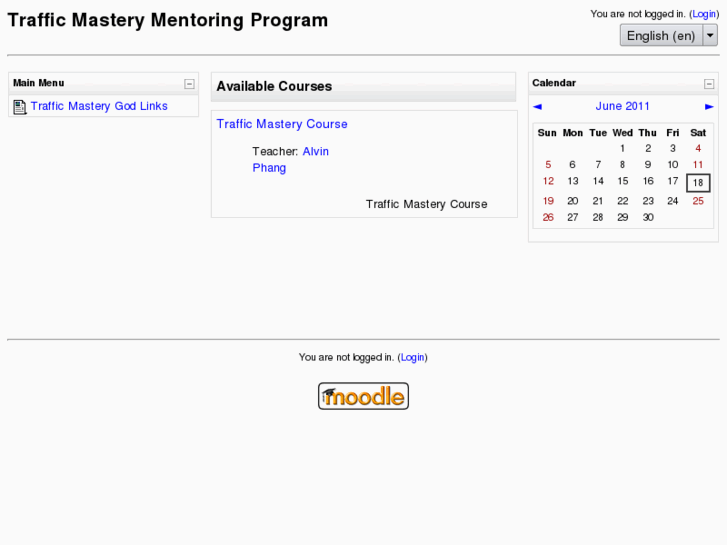 Traffic Mastery Mentoring Program

You are not logged in. (Login)

English (en)

Main Menu

Traffic Mastery God Links

Available Courses

Traffic Mastery Course

Teacher: Alvin Phang

Traffic Mastery Course

Calendar

◄ June 2011 ►

| Sun | Mon | Tue | Wed | Thu | Fri | Sat |
|---|---|---|---|---|---|---|
| | | | 1 | 2 | 3 | 4 |
| 5 | 6 | 7 | 8 | 9 | 10 | 11 |
| 12 | 13 | 14 | 15 | 16 | 17 | 18 |
| 19 | 20 | 21 | 22 | 23 | 24 | 25 |
| 26 | 27 | 28 | 29 | 30 | | |

You are not logged in. (Login)

moodle